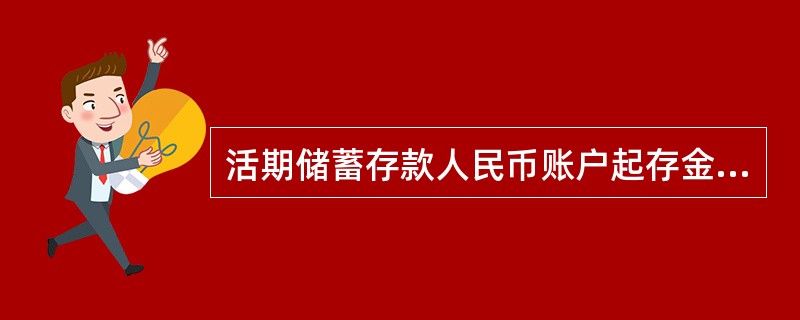 活期储蓄存款人民币账户起存金...